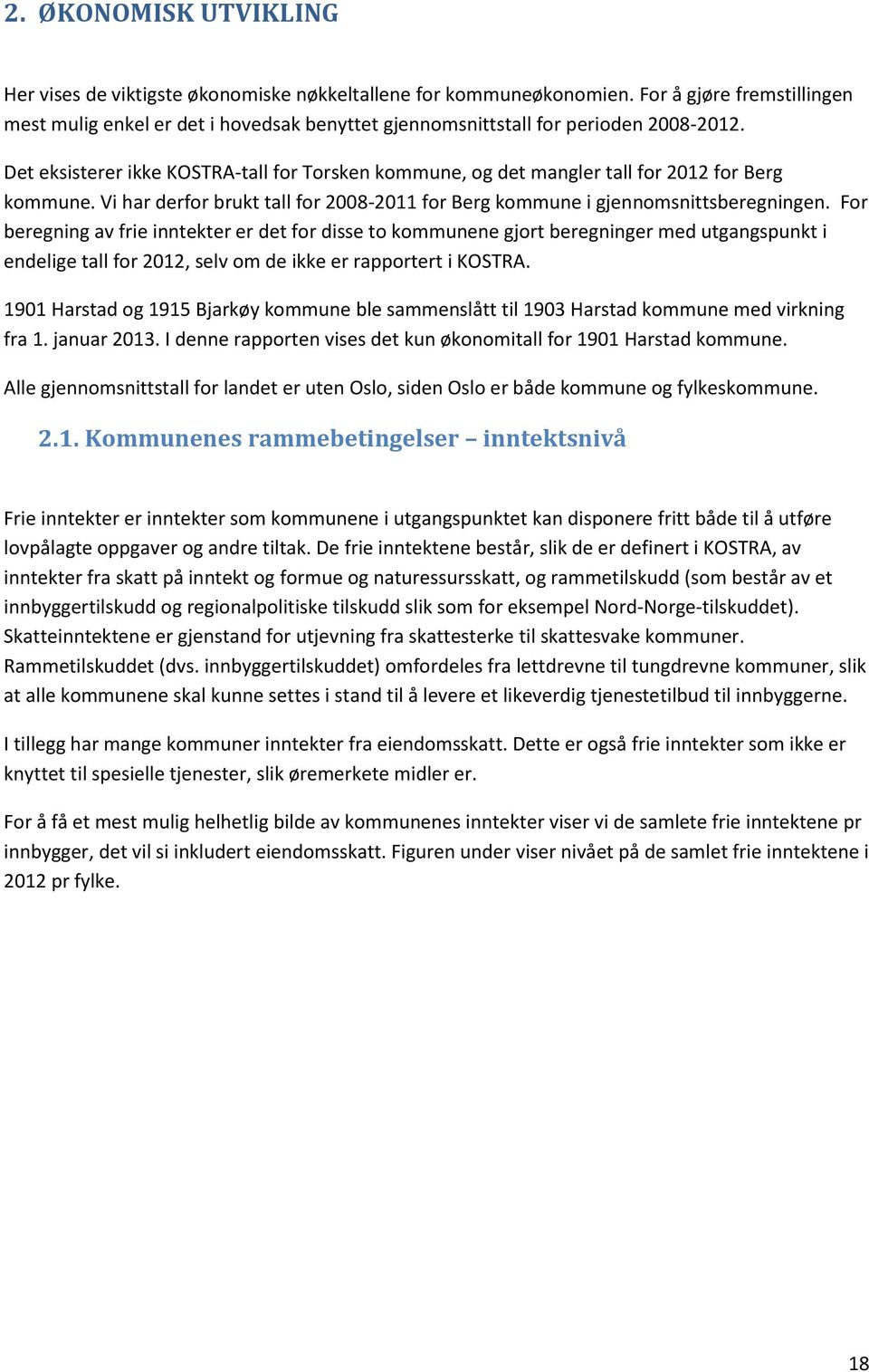 2. ØKONOMISK UTVIKLING

Her vises de viktigste økonomiske nøkkeltallene for kommuneøkonomien. For å gjøre fremstillingen mest mulig enkel er det i hovedsak benyttet gjennomsnittstall for perioden 2008-2012.

Det eksisterer ikke KOSTRA-tall for Torsken kommune, og det mangler tall for 2012 for Berg kommune. Vi har derfor brukt tall for 2008-2011 for Berg kommune i gjennomsnittsberegningen. For beregning av frie inntekter er det for disse to kommunene gjort beregninger med utgangspunkt i endelige tall for 2012, selv om de ikke er rapportert i KOSTRA.

1901 Harstad og 1915 Bjarkøy kommune ble sammenslått til 1903 Harstad kommune med virkning fra 1. januar 2013. I denne rapporten vises det kun økonomitall for 1901 Harstad kommune.

Alle gjennomsnittstall for landet er uten Oslo, siden Oslo er både kommune og fylkeskommune.

2.1. Kommunenes rammebetingelser – inntektsnivå

Frie inntekter er inntekter som kommunene i utgangspunktet kan disponere fritt både til å utføre lovpålagte oppgaver og andre tiltak. De frie inntektene består, slik de er definert i KOSTRA, av inntekter fra skatt på inntekt og formue og naturessursskatt, og rammetilskudd (som består av et innbyggertilskudd og regionalpolitiske tilskudd slik som for eksempel Nord-Norge-tilskuddet). Skatteinntektene er gjenstand for utjevning fra skattesterke til skattesvake kommuner. Rammetilskuddet (dvs. innbyggertilskuddet) omfordeles fra lettdrevne til tungdrevne kommuner, slik at alle kommunene skal kunne settes i stand til å levere et likeverdig tjenestetilbud til innbyggerne.

I tillegg har mange kommuner inntekter fra eiendomsskatt. Dette er også frie inntekter som ikke er knyttet til spesielle tjenester, slik øremerkete midler er.

For å få et mest mulig helhetlig bilde av kommunenes inntekter viser vi de samlete frie inntektene pr innbygger, det vil si inkludert eiendomsskatt. Figuren under viser nivået på de samlet frie inntektene i 2012 pr fylke.

18